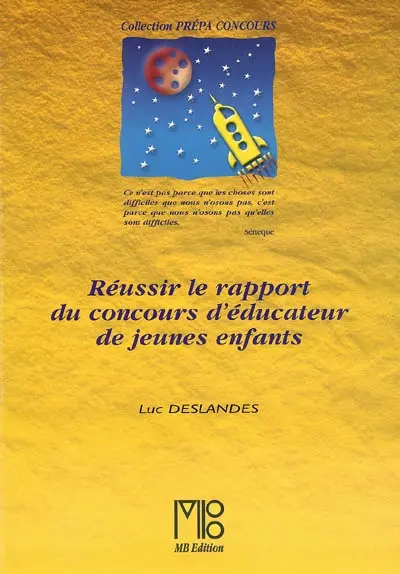 Collection PRÉPA CONCOURS

Ce n'est pas parce que les choses sont difficiles que nous n'osons pas, c'est parce que nous n'osons pas qu'elles sont difficiles.

Sénèque

Réussir le rapport du concours d'éducateur de jeunes enfants

Luc DESLANDES

MB Edition